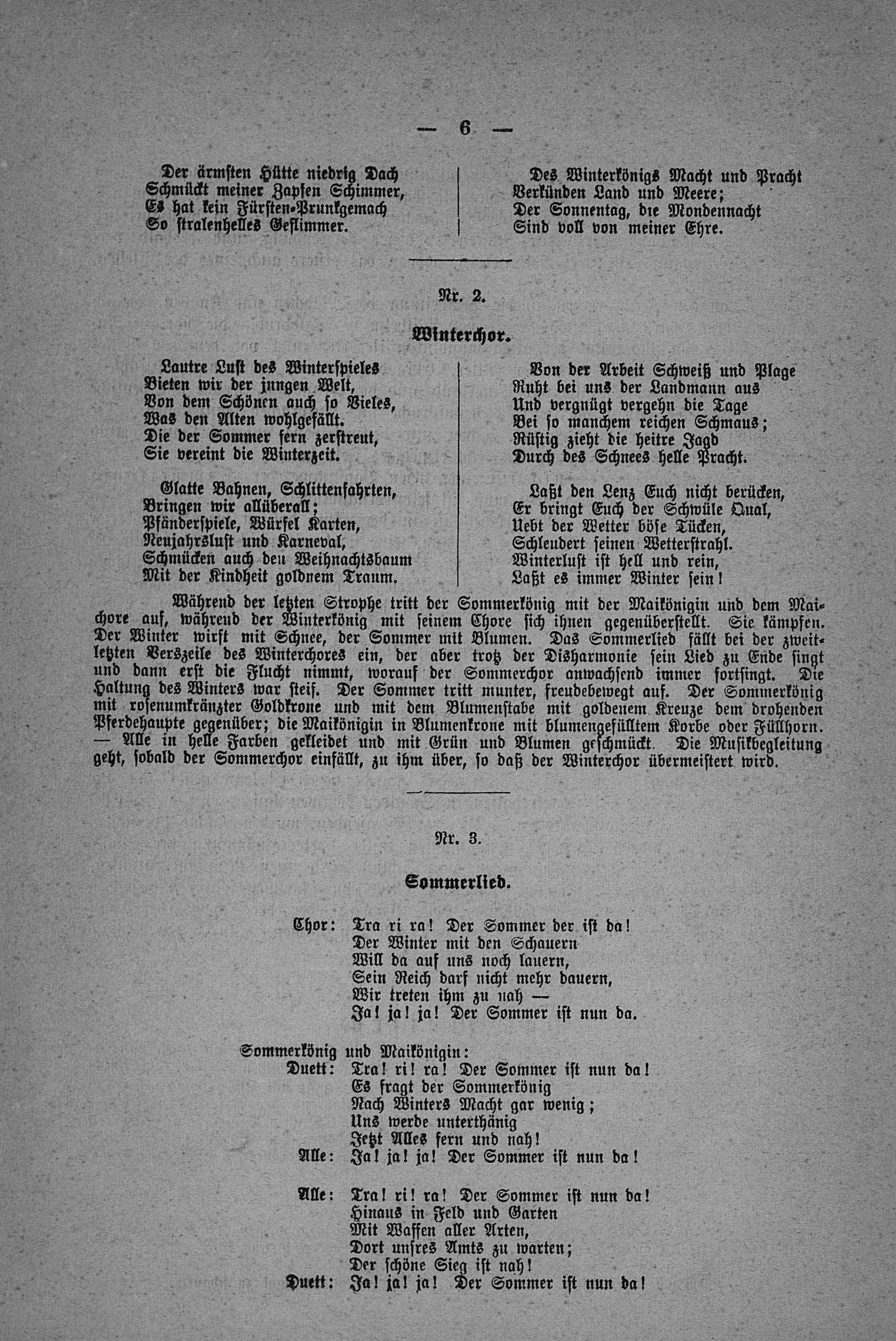 — 6 —

Der ärmsten Hütte niedrig Dach
Schmückt meiner Zapfen Schimmer,
Es hat kein Fürsten-Prunkgemach
So stralenhelles Geflimmer.

Des Winterkönigs Macht und Pracht
Verkünden Land und Meere;
Der Sonnentag, die Mondennacht
Sind voll von meiner Ehre.

Nr. 2.

Winterchor.

Lautre Lust des Winterspieles
Bieten wir der jungen Welt,
Von dem Schönen auch so Vieles,
Was den Alten wohlgefällt.
Die der Sommer fern zerstreut,
Sie vereint die Winterzeit.

Glatte Bahnen, Schlittenfahrten,
Bringen wir allüberall;
Pfänderspiele, Würfel Karten,
Neujahrslust und Karneval,
Schmücken auch den Weihnachtsbaum
Mit der Kindheit goldnem Traum.

Von der Arbeit Schweiß und Plage
Ruht bei uns der Landmann aus
Und vergnügt vergehn die Tage
Bei so manchem reichen Schmaus;
Rüstig zieht die heitre Jagd
Durch des Schnees helle Pracht.

Laßt den Lenz Euch nicht berücken,
Er bringt Euch der Schwüle Qual,
Uebt der Wetter böse Tücken,
Schleudert seinen Wetterstrahl.
Winterlust ist hell und rein,
Laßt es immer Winter sein!

Während der letzten Strophe tritt der Sommerkönig mit der Maikönigin und dem Maichore auf, während der Winterkönig mit seinem Chore sich ihnen gegenüberstellt. Sie kämpfen. Der Winter wirft mit Schnee, der Sommer mit Blumen. Das Sommerlied fällt bei der zweitletzten Verszeile des Winterchores ein, der aber trotz der Disharmonie sein Lied zu Ende singt und dann erst die Flucht nimmt, worauf der Sommerchor anwachsend immer fortsingt. Die Haltung des Winters war steif. Der Sommer tritt munter, freudebewegt auf. Der Sommerkönig mit rosenumkränzter Goldkrone und mit dem Blumenstabe mit goldenem Kreuze dem drohenden Pferdehaupte gegenüber; die Maikönigin in Blumenkrone mit blumengefülltem Korbe oder Füllhorn. — Alle in helle Farben gekleidet und mit Grün und Blumen geschmückt. Die Musikbegleitung geht, sobald der Sommerchor einfällt, zu ihm über, so daß der Winterchor übermeistert wird.

Nr. 3.

Sommerlied.

Chor: Tra ri ra! Der Sommer der ist da!
Der Winter mit den Schauern
Will da auf uns noch lauern,
Sein Reich darf nicht mehr dauern,
Wir treten ihm zu nah —
Ja! ja! ja! Der Sommer ist nun da.

Sommerkönig und Maikönigin:
Duett: Tra! ri! ra! Der Sommer ist nun da!
Es fragt der Sommerkönig
Nach Winters Macht gar wenig;
Uns werde unterthänig
Jetzt Alles fern und nah!
Alle: Ja! ja! ja! Der Sommer ist nun da!

Alle: Tra! ri! ra! Der Sommer ist nun da!
Hinaus in Feld und Garten
Mit Waffen aller Arten,
Dort unsres Amts zu warten;
Der schöne Sieg ist nah!
Duett: Ja! ja! ja! Der Sommer ist nun da!